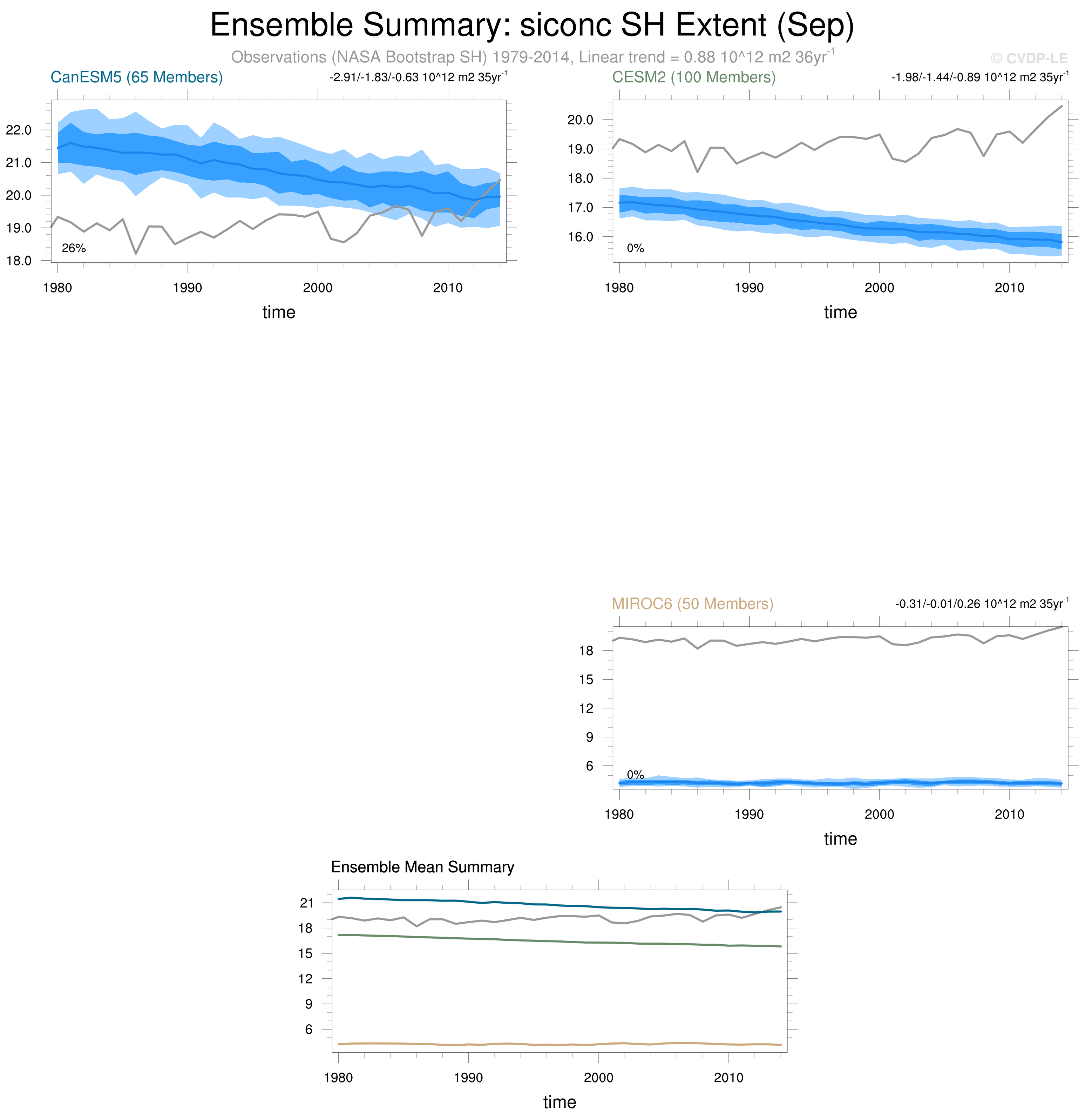 Ensemble Summary: siconc SH Extent (Sep)

Observations (NASA Bootstrap SH) 1979-2014, Linear trend = 0.88 10^12 m2 36yr$^{-1}$

© CVDP-LE

CanESM5 (65 Members)

-2.91/-1.83/-0.63 10^12 m2 35yr$^{-1}$

22.0
21.0
20.0
19.0
18.0

26%

1980 1990 2000 2010

time

CESM2 (100 Members)

-1.98/-1.44/-0.89 10^12 m2 35yr$^{-1}$

20.0
19.0
18.0
17.0
16.0

0%

1980 1990 2000 2010

time

MIROC6 (50 Members)

-0.31/-0.01/0.26 10^12 m2 35yr$^{-1}$

18
15
12
9
6

0%

1980 1990 2000 2010

time

Ensemble Mean Summary

21
18
15
12
9
6

1980 1990 2000 2010

time